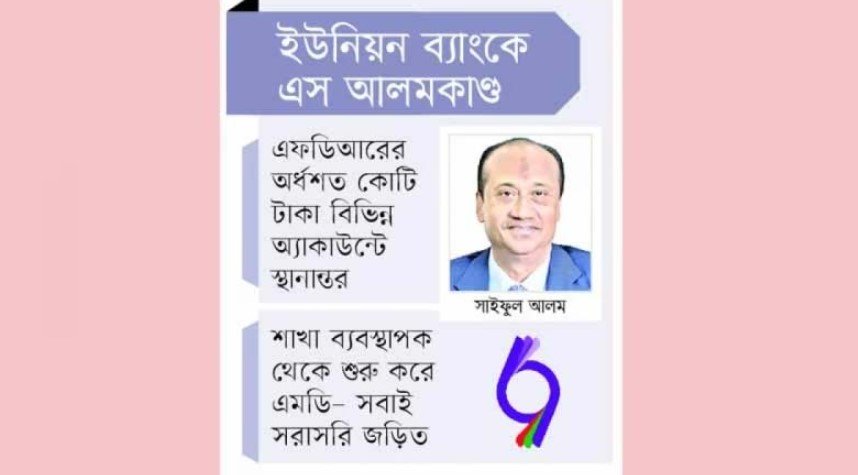 ইউনিয়ন ব্যাংকে
এস আলমকাণ্ড

এফডিআরের অর্ধশত কোটি টাকা বিভিন্ন অ্যাকাউন্টে স্থানান্তর

সাইফুল আলম

শাখা ব্যবস্থাপক থেকে শুরু করে এমডি- সবাই সরাসরি জড়িত